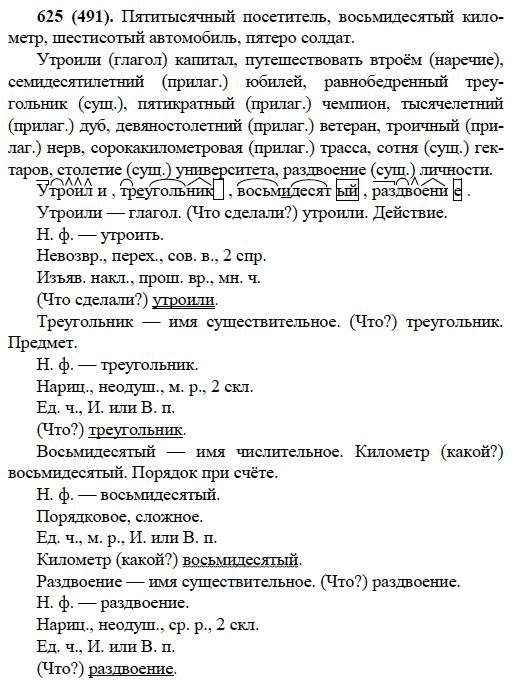 625 (491). Пятитысячный посетитель, восьмидесятый километр, шестисотый автомобиль, пятеро солдат.

Утроили (глагол) капитал, путешествовать втроём (наречие), семидесятилетний (прилаг.) юбилей, равнобедренный треугольник (сущ.), пятикратный (прилаг.) чемпион, тысячелетний (прилаг.) дуб, девяностолетний (прилаг.) ветеран, троичный (прилаг.) нерв, сорокакилометровая (прилаг.) трасса, сотня (сущ.) гектаров, столетие (сущ.) университета, раздвоение (сущ.) личности.

Утроил и , треугольник , восьмидесят ый , раздвоени е .

Утроили — глагол. (Что сделали?) утроили. Действие.

Н. ф. — утроить.

Невозвр., перех., сов. в., 2 спр.

Изъяв. накл., прош. вр., мн. ч.

(Что сделали?) утроили.

Треугольник — имя существительное. (Что?) треугольник. Предмет.

Н. ф. — треугольник.

Нариц., неодуш., м. р., 2 скл.

Ед. ч., И. или В. п.

(Что?) треугольник.

Восьмидесятый — имя числительное. Километр (какой?) восьмидесятый. Порядок при счёте.

Н. ф. — восьмидесятый.

Порядковое, сложное.

Ед. ч., м. р., И. или В. п.

Километр (какой?) восьмидесятый.

Раздвоение — имя существительное. (Что?) раздвоение.

Н. ф. — раздвоение.

Нариц., неодуш., ср. р., 2 скл.

Ед. ч., И. или В. п.

(Что?) раздвоение.